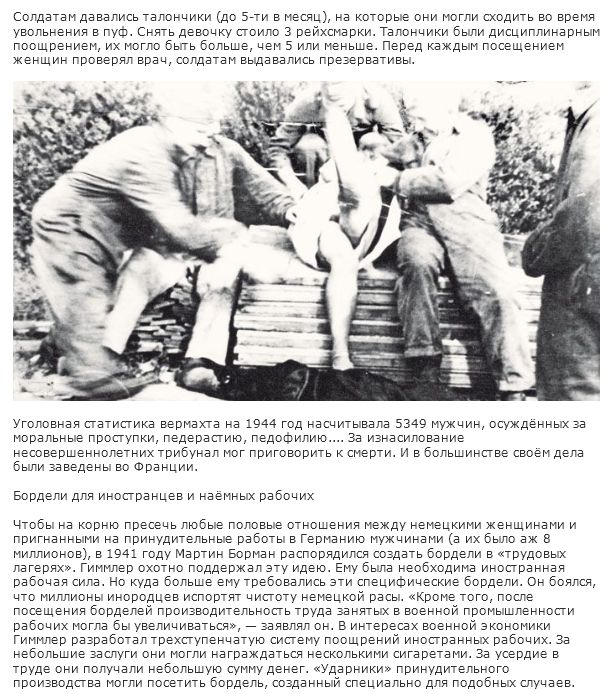 Солдатам давались талончики (до 5-ти в месяц), на которые они могли сходить во время увольнения в пуф. Снять девочку стоило 3 рейхсмарки. Талончики были дисциплинарным поощрением, их могло быть больше, чем 5 или меньше. Перед каждым посещением женщин проверял врач, солдатам выдавались презервативы.

Уголовная статистика вермахта на 1944 год насчитывала 5349 мужчин, осуждённых за моральные проступки, педерастию, педофилию.... За изнасилование несовершеннолетних трибунал мог приговорить к смерти. И в большинстве своём дела были заведены во Франции.

Бордели для иностранцев и наёмных рабочих

Чтобы на корню пресечь любые половые отношения между немецкими женщинами и пригнанными на принудительные работы в Германию мужчинами (а их было аж 8 миллионов), в 1941 году Мартин Борман распорядился создать бордели в «трудовых лагерях». Гиммлер охотно поддержал эту идею. Ему была необходима иностранная рабочая сила. Но куда больше ему требовались эти специфические бордели. Он боялся, что миллионы инородцев испортят чистоту немецкой расы. «Кроме того, после посещения борделей производительность труда занятых в военной промышленности рабочих могла бы увеличиваться», — заявлял он. В интересах военной экономики Гиммлер разработал трехступенчатую систему поощрений иностранных рабочих. За небольшие заслуги они могли награждаться несколькими сигаретами. За усердие в труде они получали небольшую сумму денег. «Ударники» принудительного производства могли посетить бордель, созданный специально для подобных случаев.